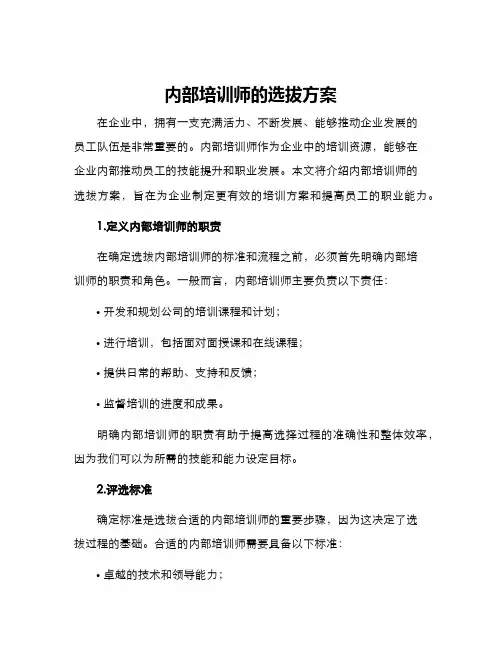 内部培训师的选拔方案

在企业中，拥有一支充满活力、不断发展、能够推动企业发展的员工队伍是非常重要的。内部培训师作为企业中的培训资源，能够在企业内部推动员工的技能提升和职业发展。本文将介绍内部培训师的选拔方案，旨在为企业制定更有效的培训方案和提高员工的职业能力。

1.定义内部培训师的职责

在确定选拔内部培训师的标准和流程之前，必须首先明确内部培训师的职责和角色。一般而言，内部培训师主要负责以下责任：

• 开发和规划公司的培训课程和计划；

• 进行培训，包括面对面授课和在线课程；

• 提供日常的帮助、支持和反馈；

• 监督培训的进度和成果。

明确内部培训师的职责有助于提高选择过程的准确性和整体效率，因为我们可以为所需的技能和能力设定目标。

2.评选标准

确定标准是选拔合适的内部培训师的重要步骤，因为这决定了选拔过程的基础。合适的内部培训师需要具备以下标准：

• 卓越的技术和领导能力；